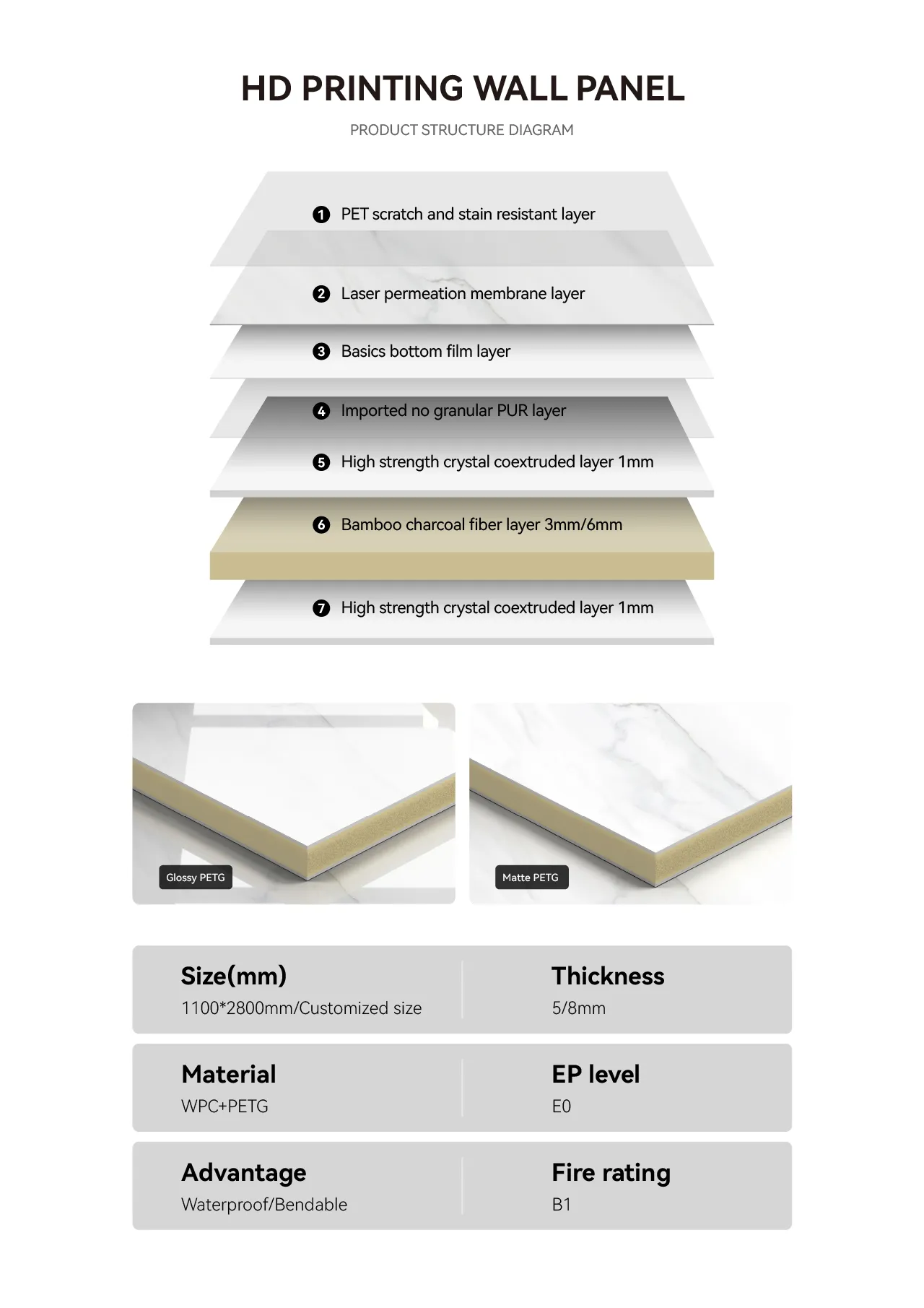 HD PRINTING WALL PANEL

PRODUCT STRUCTURE DIAGRAM

1 PET scratch and stain resistant layer

2 Laser permeation membrane layer

3 Basics bottom film layer

4 Imported no granular PUR layer

5 High strength crystal coextruded layer 1mm

6 Bamboo charcoal fiber layer 3mm/6mm

7 High strength crystal coextruded layer 1mm

Glossy PETG

Matte PETG

Size(mm)
1100*2800mm/Customized size

Thickness
5/8mm

Material
WPC+PETG

EP level
E0

Advantage
Waterproof/Bendable

Fire rating
B1